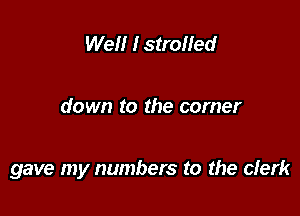 Well I strolled

down to the corner

gave my numbers to the clerk